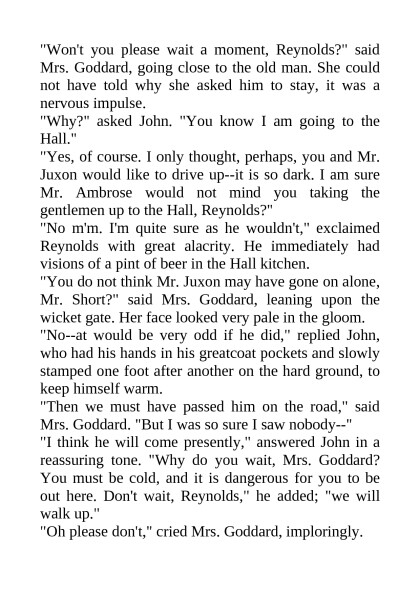 "Won't you please wait a moment, Reynolds?" said Mrs. Goddard, going close to the old man. She could not have told why she asked him to stay, it was a nervous impulse.
"Why?" asked John. "You know I am going to the Hall."
"Yes, of course. I only thought, perhaps, you and Mr. Juxon would like to drive up--it is so dark. I am sure Mr. Ambrose would not mind you taking the gentlemen up to the Hall, Reynolds?"
"No m'm. I'm quite sure as he wouldn't," exclaimed Reynolds with great alacrity. He immediately had visions of a pint of beer in the Hall kitchen.
"You do not think Mr. Juxon may have gone on alone, Mr. Short?" said Mrs. Goddard, leaning upon the wicket gate. Her face looked very pale in the gloom.
"No--at would be very odd if he did," replied John, who had his hands in his greatcoat pockets and slowly stamped one foot after another on the hard ground, to keep himself warm.
"Then we must have passed him on the road," said Mrs. Goddard. "But I was so sure I saw nobody--"
"I think he will come presently," answered John in a reassuring tone. "Why do you wait, Mrs. Goddard? You must be cold, and it is dangerous for you to be out here. Don't wait, Reynolds," he added; "we will walk up."
"Oh please don't," cried Mrs. Goddard, imploringly.